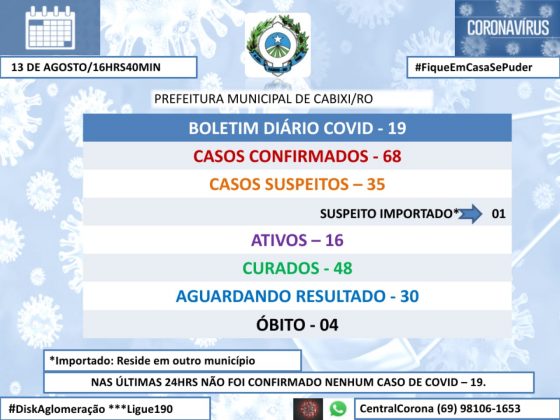 13 DE AGOSTO/16HRS40MIN

CORONAVÍRUS

#FiqueEmCasaSePuder

PREFEITURA MUNICIPAL DE CABIXI/RO

BOLETIM DIÁRIO COVID - 19

CASOS CONFIRMADOS - 68

CASOS SUSPEITOS – 35

SUSPEITO IMPORTADO* 01

ATIVOS – 16

CURADOS - 48

AGUARDANDO RESULTADO - 30

ÓBITO - 04

*Importado: Reside em outro município

NAS ÚLTIMAS 24HRS NÃO FOI CONFIRMADO NENHUM CASO DE COVID – 19.

#DiskAglomeração ***Ligue190

CentralCorona (69) 98106-1653